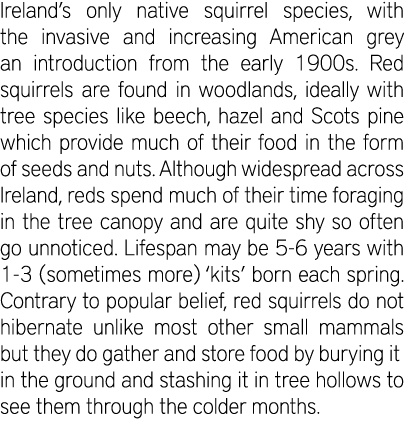 Ireland's only native squirrel species, with the invasive and increasing American grey an introduction from the early 1900s. Red squirrels are found in woodlands, ideally with tree species like beech, hazel and Scots pine which provide much of their food in the form of seeds and nuts. Although widespread across Ireland, reds spend much of their time foraging in the tree canopy and are quite shy so often go unnoticed. Lifespan may be 5-6 years with 1-3 (sometimes more) 'kits' born each spring. Contrary to popular belief, red squirrels do not hibernate unlike most other small mammals but they do gather and store food by burying it in the ground and stashing it in tree hollows to see them through the colder months.